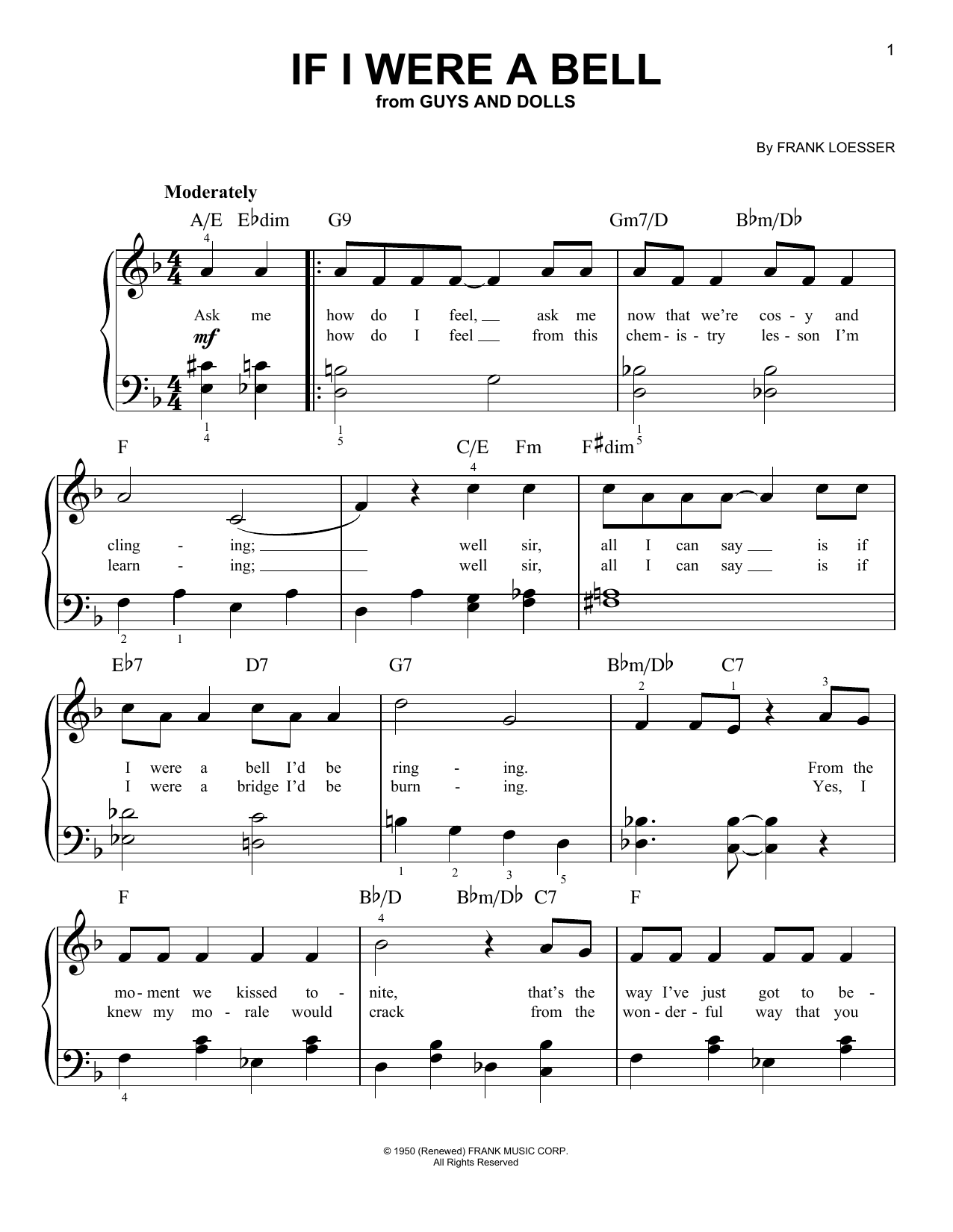 1

IF I WERE A BELL
from GUYS AND DOLLS

By FRANK LOESSER

Moderately

A/E E♭dim G9 Gm7/D B♭m/D♭

4

Ask me how do I feel, ask me now that we're cos - y and
how do I feel from this chem - is - try les - son I'm

mf

1 4 1 5 1 5

F C/E Fm F♯dim

4

cling - ing; well sir, all I can say is if
learn - ing; well sir, all I can say is if

2 1

E♭7 D7 G7 B♭m/D♭ C7

2 1 3

I were a bell I'd be ring - ing. From the
I were a bridge I'd be burn - ing. Yes, I

1 2 3 5

F B♭/D B♭m/D♭ C7 F

4

mo - ment we kissed to - nite, that's the way I've just got to be -
knew my mo - rale would crack from the won - der - ful way that you

4

© 1950 (Renewed) FRANK MUSIC CORP.
All Rights Reserved